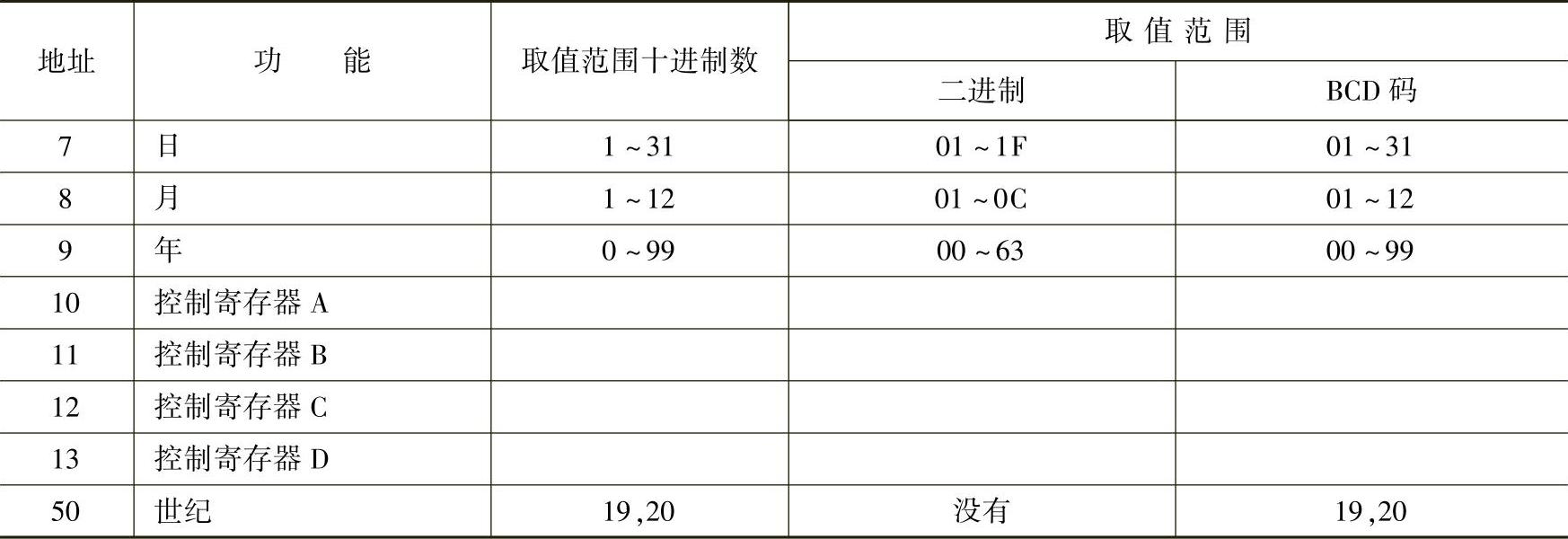 | 地址 | 功能 | 取值范围十进制数 | 取值范围 |  |
|---|---|---|---|---|
|  |  |  | 二进制 | BCD码 |
| 7 | 日 | 1~31 | 01~1F | 01~31 |
| 8 | 月 | 1~12 | 01~0C | 01~12 |
| 9 | 年 | 0~99 | 00~63 | 00~99 |
| 10 | 控制寄存器A |  |  |  |
| 11 | 控制寄存器B |  |  |  |
| 12 | 控制寄存器C |  |  |  |
| 13 | 控制寄存器D |  |  |  |
| 50 | 世纪 | 19,20 | 没有 | 19,20 |